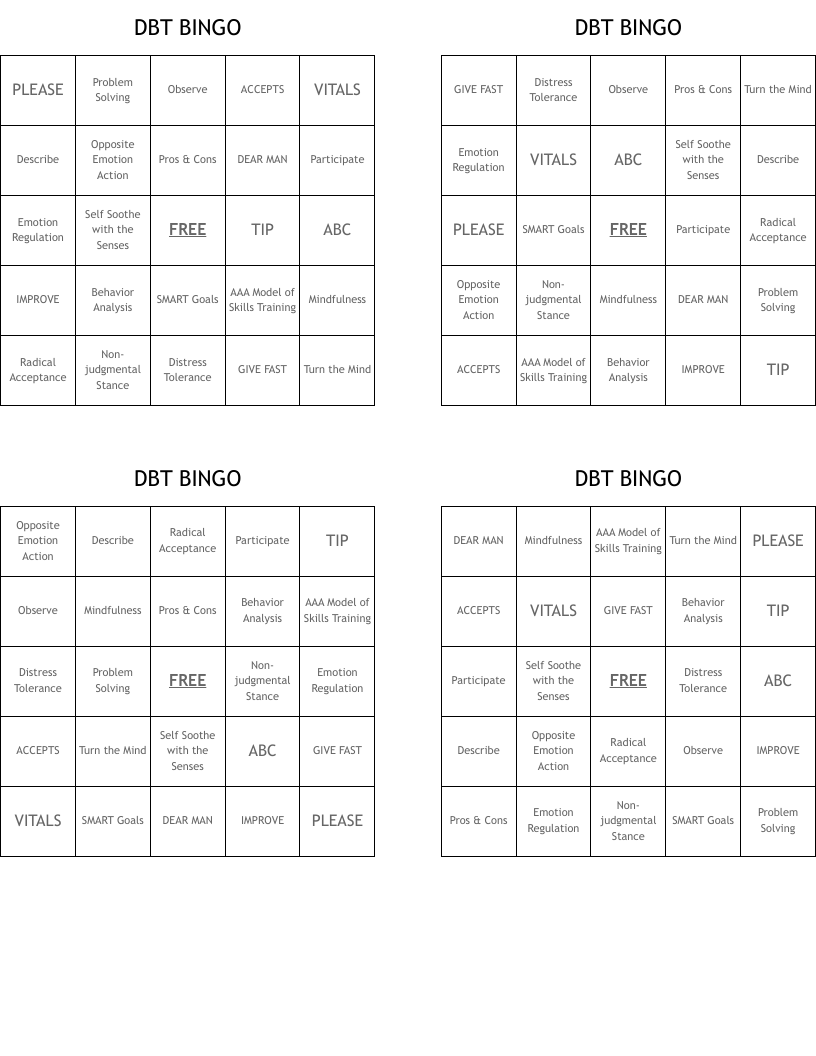 DBT BINGO

| PLEASE | Problem Solving | Observe | ACCEPTS | VITALS |
|---|---|---|---|---|
| Describe | Opposite Emotion Action | Pros & Cons | DEAR MAN | Participate |
| Emotion Regulation | Self Soothe with the Senses | FREE | TIP | ABC |
| IMPROVE | Behavior Analysis | SMART Goals | AAA Model of Skills Training | Mindfulness |
| Radical Acceptance | Non-judgmental Stance | Distress Tolerance | GIVE FAST | Turn the Mind |

DBT BINGO

| GIVE FAST | Distress Tolerance | Observe | Pros & Cons | Turn the Mind |
|---|---|---|---|---|
| Emotion Regulation | VITALS | ABC | Self Soothe with the Senses | Describe |
| PLEASE | SMART Goals | FREE | Participate | Radical Acceptance |
| Opposite Emotion Action | Non-judgmental Stance | Mindfulness | DEAR MAN | Problem Solving |
| ACCEPTS | AAA Model of Skills Training | Behavior Analysis | IMPROVE | TIP |

DBT BINGO

| Opposite Emotion Action | Describe | Radical Acceptance | Participate | TIP |
|---|---|---|---|---|
| Observe | Mindfulness | Pros & Cons | Behavior Analysis | AAA Model of Skills Training |
| Distress Tolerance | Problem Solving | FREE | Non-judgmental Stance | Emotion Regulation |
| ACCEPTS | Turn the Mind | Self Soothe with the Senses | ABC | GIVE FAST |
| VITALS | SMART Goals | DEAR MAN | IMPROVE | PLEASE |

DBT BINGO

| DEAR MAN | Mindfulness | AAA Model of Skills Training | Turn the Mind | PLEASE |
|---|---|---|---|---|
| ACCEPTS | VITALS | GIVE FAST | Behavior Analysis | TIP |
| Participate | Self Soothe with the Senses | FREE | Distress Tolerance | ABC |
| Describe | Opposite Emotion Action | Radical Acceptance | Observe | IMPROVE |
| Pros & Cons | Emotion Regulation | Non-judgmental Stance | SMART Goals | Problem Solving |